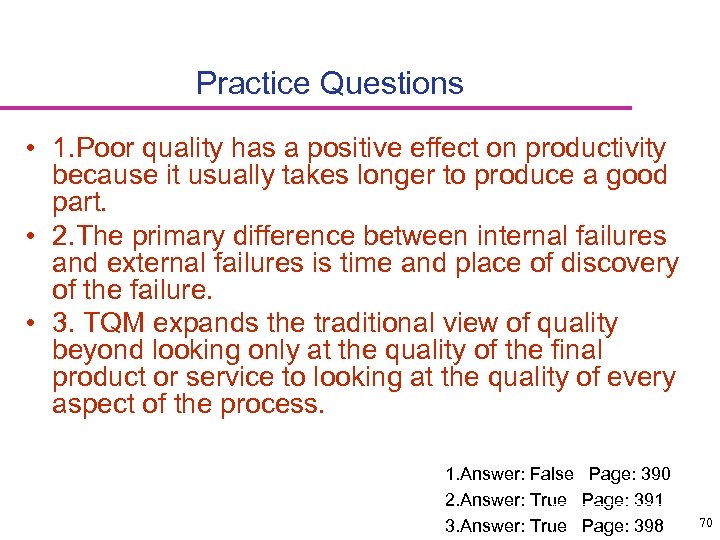 Practice Questions

• 1.Poor quality has a positive effect on productivity because it usually takes longer to produce a good part.
• 2.The primary difference between internal failures and external failures is time and place of discovery of the failure.
• 3. TQM expands the traditional view of quality beyond looking only at the quality of the final product or service to looking at the quality of every aspect of the process.

1.Answer: False Page: 390
2.Answer: True Page: 391
3.Answer: True Page: 398

70